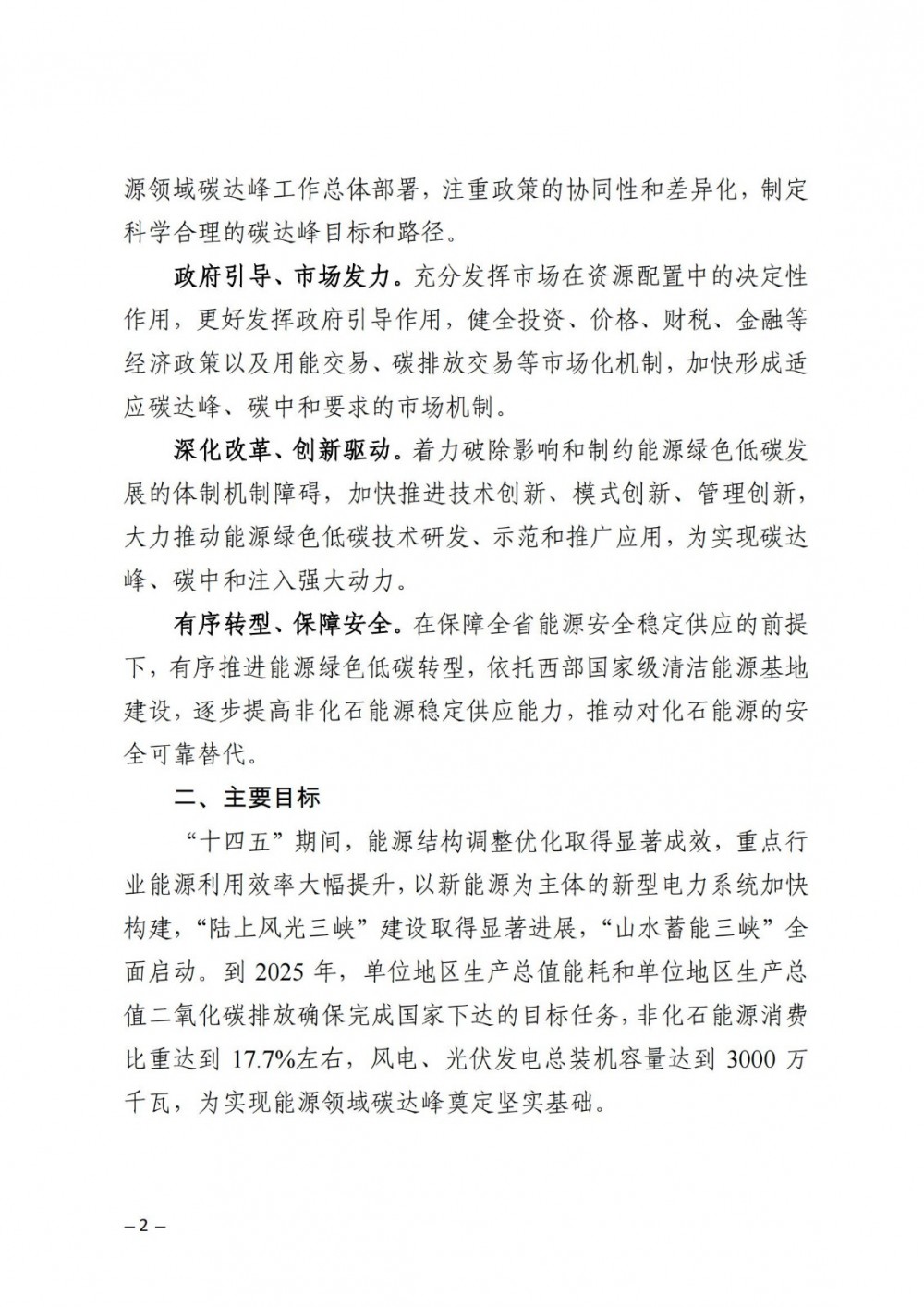 源领域碳达峰工作总体部署，注重政策的协同性和差异化，制定科学合理的碳达峰目标和路径。

政府引导、市场发力。充分发挥市场在资源配置中的决定性作用，更好发挥政府引导作用，健全投资、价格、财税、金融等经济政策以及用能交易、碳排放交易等市场化机制，加快形成适应碳达峰、碳中和要求的市场机制。

深化改革、创新驱动。着力破除影响和制约能源绿色低碳发展的体制机制障碍，加快推进技术创新、模式创新、管理创新，大力推动能源绿色低碳技术研发、示范和推广应用，为实现碳达峰、碳中和注入强大动力。

有序转型、保障安全。在保障全省能源安全稳定供应的前提下，有序推进能源绿色低碳转型，依托西部国家级清洁能源基地建设，逐步提高非化石能源稳定供应能力，推动对化石能源的安全可靠替代。

二、主要目标

“十四五”期间，能源结构调整优化取得显著成效，重点行业能源利用效率大幅提升，以新能源为主体的新型电力系统加快构建，“陆上风光三峡”建设取得显著进展，“山水蓄能三峡”全面启动。到 2025 年，单位地区生产总值能耗和单位地区生产总值二氧化碳排放确保完成国家下达的目标任务，非化石能源消费比重达到 17.7%左右，风电、光伏发电总装机容量达到 3000 万千瓦，为实现能源领域碳达峰奠定坚实基础。

– 2 –